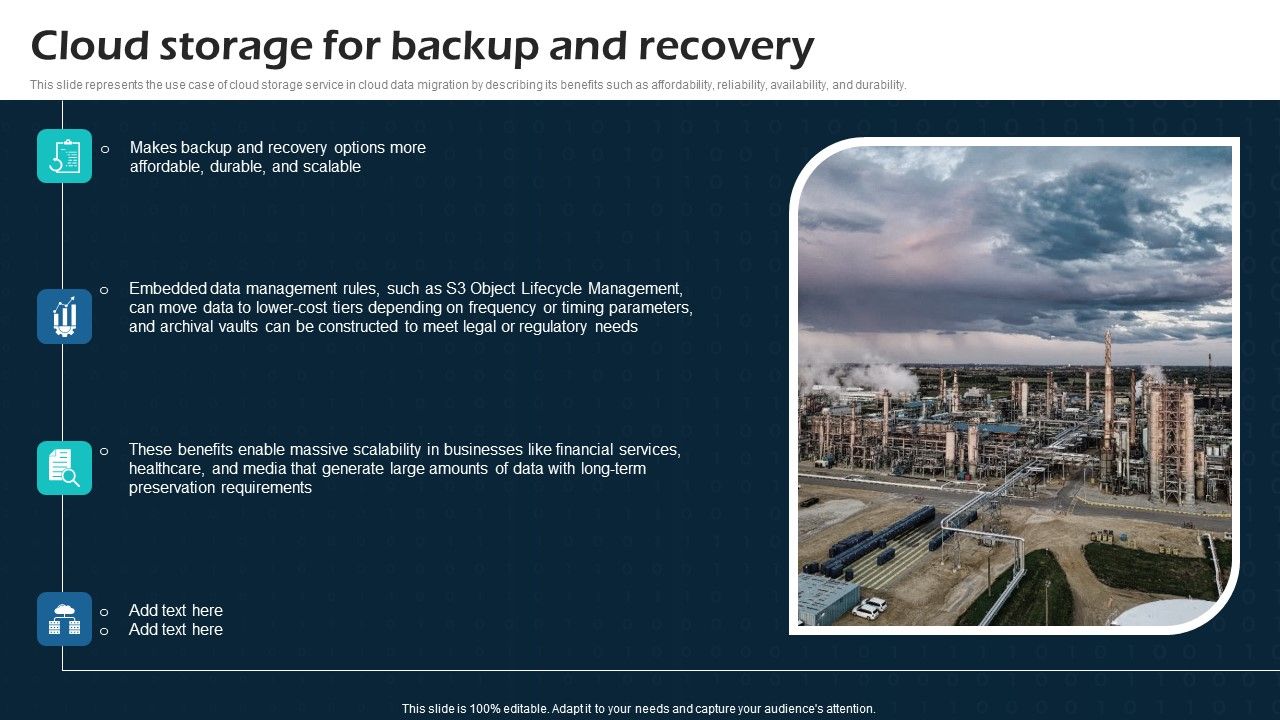 Cloud storage for backup and recovery

This slide represents the use case of cloud storage service in cloud data migration by describing its benefits such as affordability, reliability, availability, and durability.

o Makes backup and recovery options more affordable, durable, and scalable

o Embedded data management rules, such as S3 Object Lifecycle Management, can move data to lower-cost tiers depending on frequency or timing parameters, and archival vaults can be constructed to meet legal or regulatory needs

o These benefits enable massive scalability in businesses like financial services, healthcare, and media that generate large amounts of data with long-term preservation requirements

o Add text here
o Add text here

This slide is 100% editable. Adapt it to your needs and capture your audience's attention.